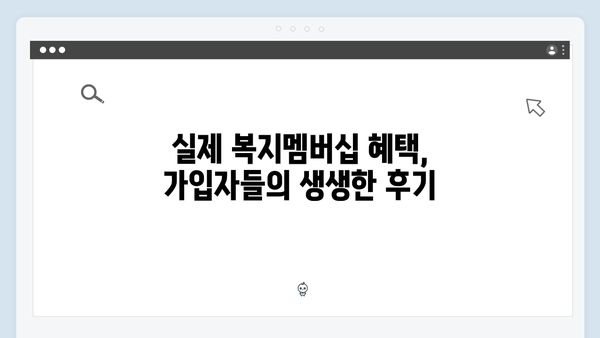 실제 복지멤버십 혜택,
가입자들의 생생한 후기